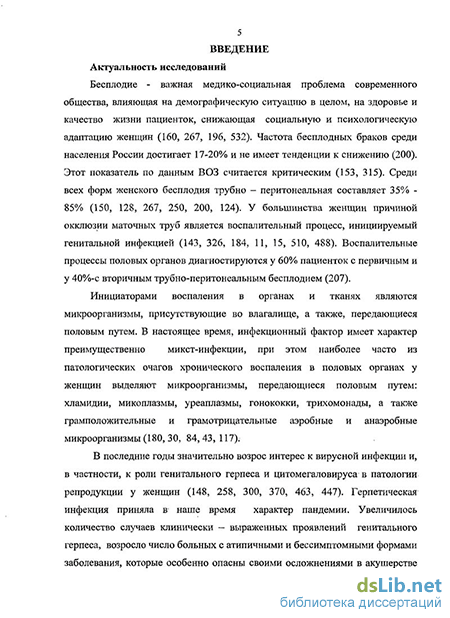 5

ВВЕДЕНИЕ

Актуальность исследований

Бесплодие - важная медико-социальная проблема современного общества, влияющая на демографическую ситуацию в целом, на здоровье и качество жизни пациенток, снижающая социальную и психологическую адаптацию женщин (160, 267, 196, 532). Частота бесплодных браков среди населения России достигает 17-20% и не имеет тенденции к снижению (200). Этот показатель по данным ВОЗ считается критическим (153, 315). Среди всех форм женского бесплодия трубно – перитонеальная составляет 35% - 85% (150, 128, 267, 250, 200, 124). У большинства женщин причиной окклюзии маточных труб является воспалительный процесс, инициируемый генитальной инфекцией (143, 326, 184, 11, 15, 510, 488). Воспалительные процессы половых органов диагностируются у 60% пациенток с первичным и у 40%-с вторичным трубно-перитонеальным бесплодием (207).

Инициаторами воспаления в органах и тканях являются микроорганизмы, присутствующие во влагалище, а также, передающиеся половым путем. В настоящее время, инфекционный фактор имеет характер преимущественно микст-инфекции, при этом наиболее часто из патологических очагов хронического воспаления в половых органах у женщин выделяют микроорганизмы, передающиеся половым путем: хламидии, микоплазмы, уреаплазмы, гонококки, трихомонады, а также грамположительные и грамотрицательные аэробные и анаэробные микроорганизмы (180, 30, 84, 43, 117).

В последние годы значительно возрос интерес к вирусной инфекции и, в частности, к роли генитального герпеса и цитомегаловируса в патологии репродукции у женщин (148, 258, 300, 370, 463, 447). Герпетическая инфекция приняла в наше время характер пандемии. Увеличилось количество случаев клинически – выраженных проявлений генитального герпеса, возросло число больных с атипичными и бессимптомными формами заболевания, которые особенно опасны своими осложнениями в акушерстве

dsLib.net
библиотека диссертаций